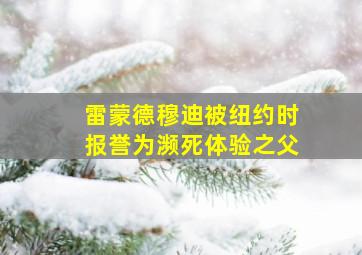 雷蒙德穆迪被纽约时报誉为濒死体验之父